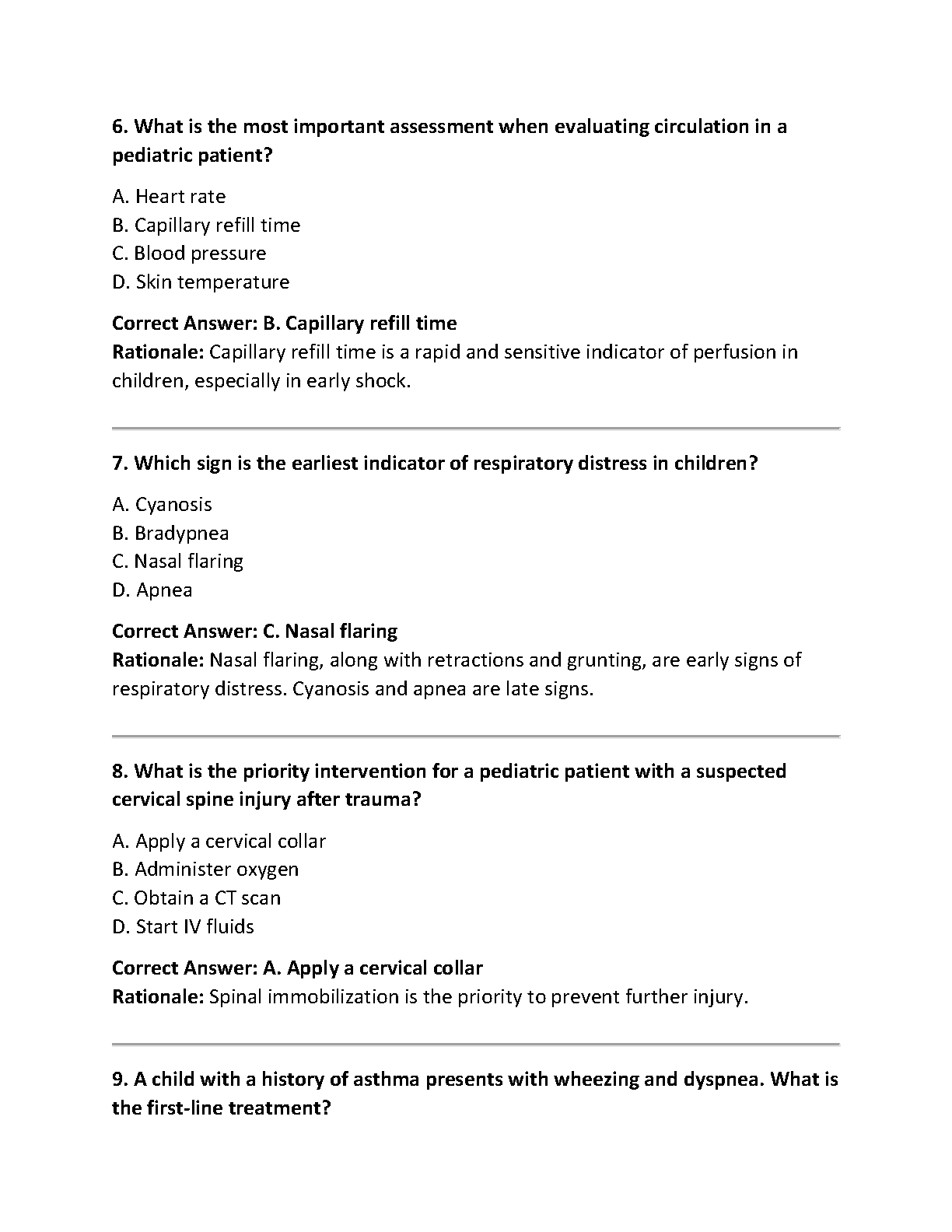 6. What is the most important assessment when evaluating circulation in a pediatric patient?

A. Heart rate
B. Capillary refill time
C. Blood pressure
D. Skin temperature

Correct Answer: B. Capillary refill time
Rationale: Capillary refill time is a rapid and sensitive indicator of perfusion in children, especially in early shock.

7. Which sign is the earliest indicator of respiratory distress in children?

A. Cyanosis
B. Bradypnea
C. Nasal flaring
D. Apnea

Correct Answer: C. Nasal flaring
Rationale: Nasal flaring, along with retractions and grunting, are early signs of respiratory distress. Cyanosis and apnea are late signs.

8. What is the priority intervention for a pediatric patient with a suspected cervical spine injury after trauma?

A. Apply a cervical collar
B. Administer oxygen
C. Obtain a CT scan
D. Start IV fluids

Correct Answer: A. Apply a cervical collar
Rationale: Spinal immobilization is the priority to prevent further injury.

9. A child with a history of asthma presents with wheezing and dyspnea. What is the first-line treatment?